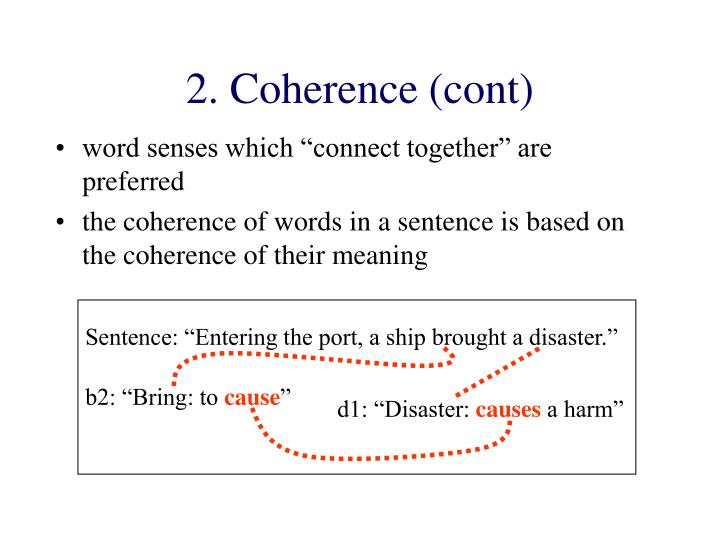 2. Coherence (cont)

• word senses which “connect together” are preferred

• the coherence of words in a sentence is based on the coherence of their meaning

Sentence: “Entering the port, a ship brought a disaster.”

b2: “Bring: to cause”

d1: “Disaster: causes a harm”